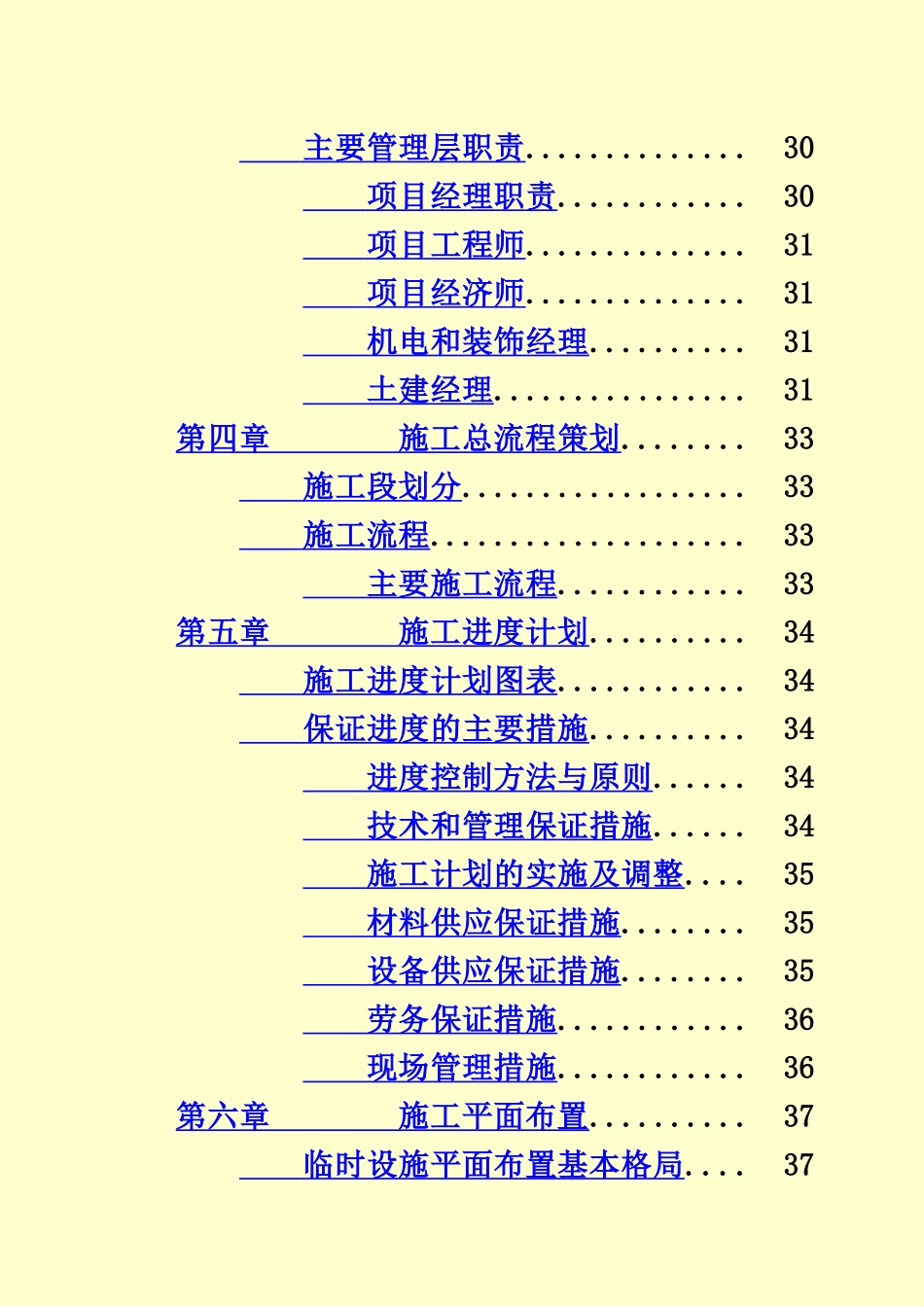 主要管理层职责.............. 30

项目经理职责............ 30

项目工程师.............. 31

项目经济师.............. 31

机电和装饰经理.......... 31

土建经理................ 31

第四章 施工总流程策划........ 33

施工段划分.................. 33

施工流程.................... 33

主要施工流程............ 33

第五章 施工进度计划.......... 34

施工进度计划图表............ 34

保证进度的主要措施.......... 34

进度控制方法与原则...... 34

技术和管理保证措施...... 34

施工计划的实施及调整.... 35

材料供应保证措施........ 35

设备供应保证措施........ 35

劳务保证措施............ 36

现场管理措施............ 36

第六章 施工平面布置.......... 37

临时设施平面布置基本格局.... 37